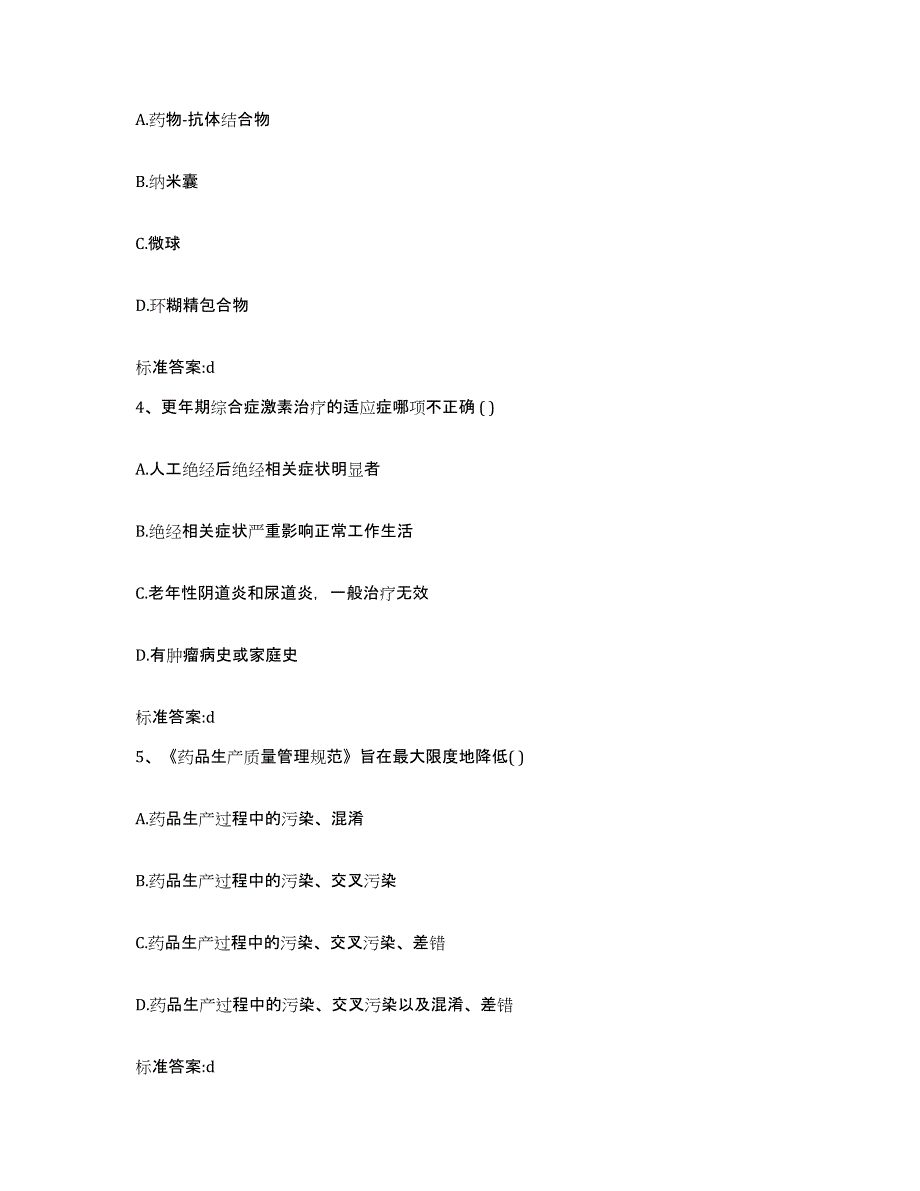 A.药物-抗体结合物

B.纳米囊

C.微球

D.环糊精包合物

标准答案:d

4、更年期综合症激素治疗的适应症哪项不正确 ( )

A.人工绝经后绝经相关症状明显者

B.绝经相关症状严重影响正常工作生活

C.老年性阴道炎和尿道炎，一般治疗无效

D.有肿瘤病史或家庭史

标准答案:d

5、《药品生产质量管理规范》旨在最大限度地降低( )

A.药品生产过程中的污染、混淆

B.药品生产过程中的污染、交叉污染

C.药品生产过程中的污染、交叉污染、差错

D.药品生产过程中的污染、交叉污染以及混淆、差错

标准答案:d